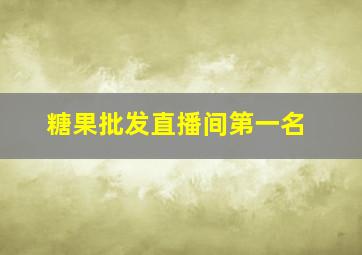 糖果批发直播间第一名